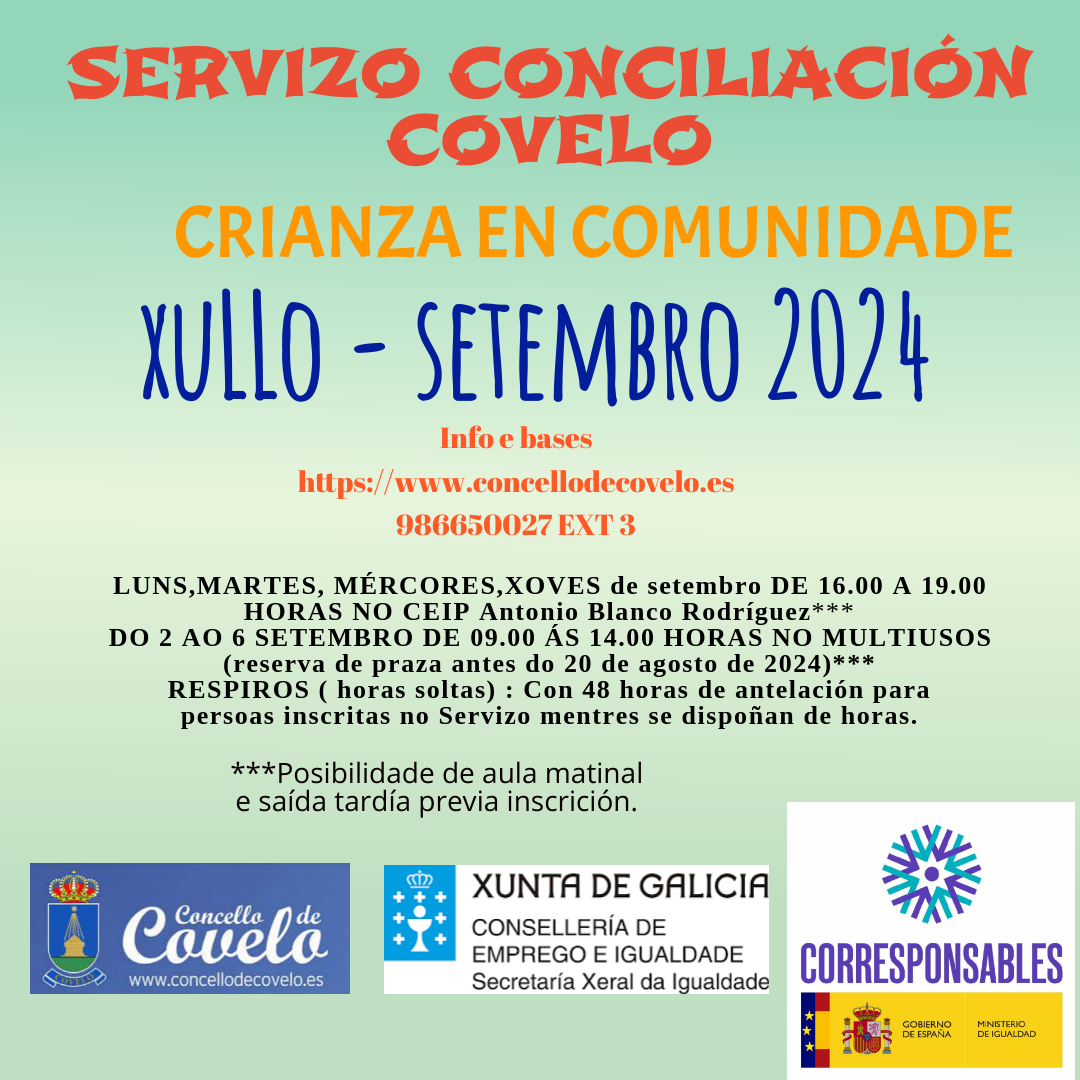 SERVIZO CONCILIACIÓN COVELO

CRIANZA EN COMUNIDADE

XULLO - SETEMBRO 2024

Info e bases

https://www.concellodecovelo.es

986650027 EXT 3

LUNS,MARTES, MÉRCORES,XOVES de setembro DE 16.00 A 19.00 HORAS NO CEIP Antonio Blanco Rodríguez***
DO 2 AO 6 SETEMBRO DE 09.00 ÁS 14.00 HORAS NO MULTIUSOS (reserva de praza antes do 20 de agosto de 2024)***
RESPIROS ( horas soltas) : Con 48 horas de antelación para persoas inscritas no Servizo mentres se dispoñan de horas.

***Posibilidade de aula matinal e saída tardía previa inscrición.

Concello de Covelo
www.concellodecovelo.es

XUNTA DE GALICIA
CONSELLERÍA DE EMPREGO E IGUALDADE
Secretaría Xeral da Igualdade

CORRESPONSABLES

GOBIERNO DE ESPAÑA
MINISTERIO DE IGUALDAD